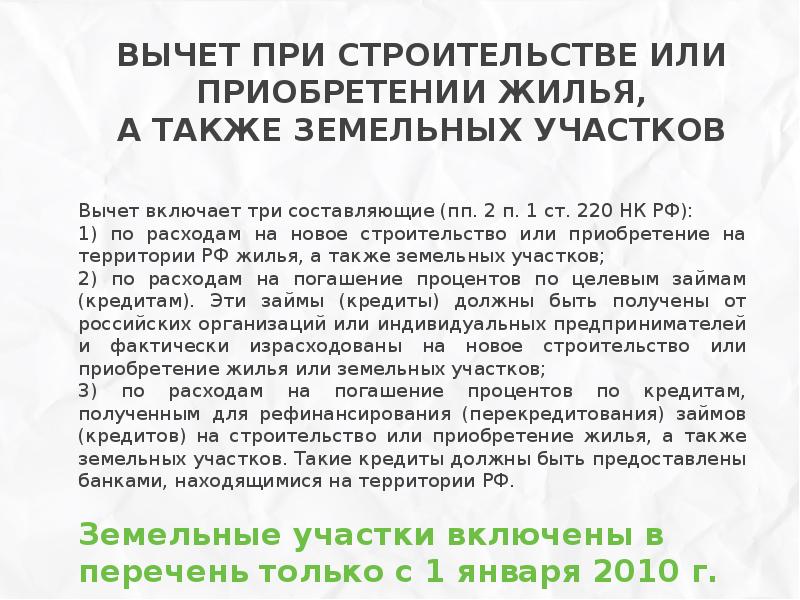 ВЫЧЕТ ПРИ СТРОИТЕЛЬСТВЕ ИЛИ ПРИОБРЕТЕНИИ ЖИЛЬЯ,
А ТАКЖЕ ЗЕМЕЛЬНЫХ УЧАСТКОВ

Вычет включает три составляющие (пп. 2 п. 1 ст. 220 НК РФ):
1) по расходам на новое строительство или приобретение на территории РФ жилья, а также земельных участков;
2) по расходам на погашение процентов по целевым займам (кредитам). Эти займы (кредиты) должны быть получены от российских организаций или индивидуальных предпринимателей и фактически израсходованы на новое строительство или приобретение жилья или земельных участков;
3) по расходам на погашение процентов по кредитам, полученным для рефинансирования (перекредитования) займов (кредитов) на строительство или приобретение жилья, а также земельных участков. Такие кредиты должны быть предоставлены банками, находящимися на территории РФ.

Земельные участки включены в перечень только с 1 января 2010 г.